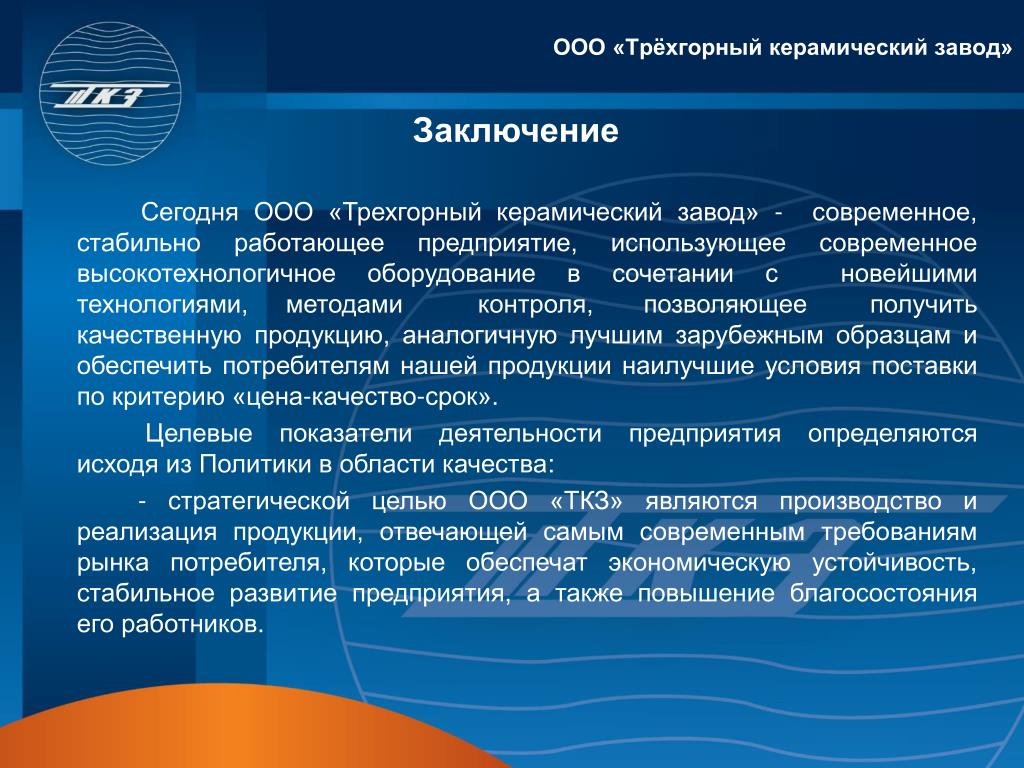 ТКЗ

ООО «Трёхгорный керамический завод»

Заключение

Сегодня ООО «Трехгорный керамический завод» - современное, стабильно работающее предприятие, использующее современное высокотехнологичное оборудование в сочетании с новейшими технологиями, методами контроля, позволяющее получить качественную продукцию, аналогичную лучшим зарубежным образцам и обеспечить потребителям нашей продукции наилучшие условия поставки по критерию «цена-качество-срок».

Целевые показатели деятельности предприятия определяются исходя из Политики в области качества:

- стратегической целью ООО «ТКЗ» являются производство и реализация продукции, отвечающей самым современным требованиям рынка потребителя, которые обеспечат экономическую устойчивость, стабильное развитие предприятия, а также повышение благосостояния его работников.